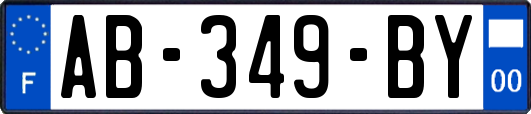 F
AB-349-BY
00